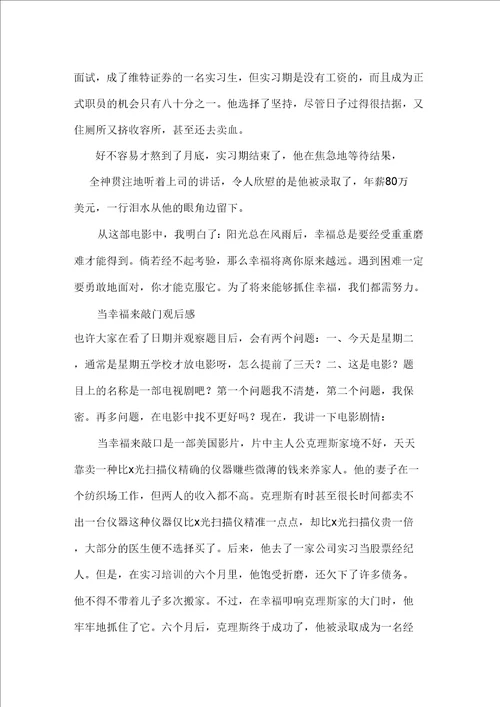 面试，成了维特证券的一名实习生，但实习期是没有工资的，而且成为正式职员的机会只有八十分之一。他选择了坚持，尽管日子过得很拮据，又住厕所又挤收容所，甚至还去卖血。

好不容易才熬到了月底，实习期结束了，他在焦急地等待结果，

全神贯注地听着上司的讲话，令人欣慰的是他被录取了，年薪80万美元，一行泪水从他的眼角边留下。

从这部电影中，我明白了：阳光总在风雨后，幸福总是要经受重重磨难才能得到。倘若经不起考验，那么幸福将离你原来越远。遇到困难一定要勇敢地面对，你才能克服它。为了将来能够抓住幸福，我们都需努力。

当幸福来敲门观后感

也许大家在看了日期并观察题目后，会有两个问题：一、今天是星期二，通常是星期五学校才放电影呀，怎么提前了三天？二、这是电影？题目上的名称是一部电视剧吧？第一个问题我不清楚，第二个问题，我保密。再多问题，在电影中找不更好吗？现在，我讲一下电影剧情：

当幸福来敲口是一部美国影片，片中主人公克理斯家境不好，天天靠卖一种比x光扫描仪精确的仪器赚些微薄的钱来养家人。他的妻子在一个纺织场工作，但两人的收入都不高。克理斯有时甚至很长时间都卖不出一台仪器这种仪器仅比x光扫描仪精准一点点，却比x光扫描仪贵一倍，大部分的医生便不选择买了。后来，他去了一家公司实习当股票经纪人。但是，在实习培训的六个月里，他饱受折磨，还欠下了许多债务。他不得不带着儿子多次搬家。不过，在幸福叩响克理斯家的大门时，他牢牢地抓住了它。六个月后，克理斯终于成功了，他被录取成为一名经